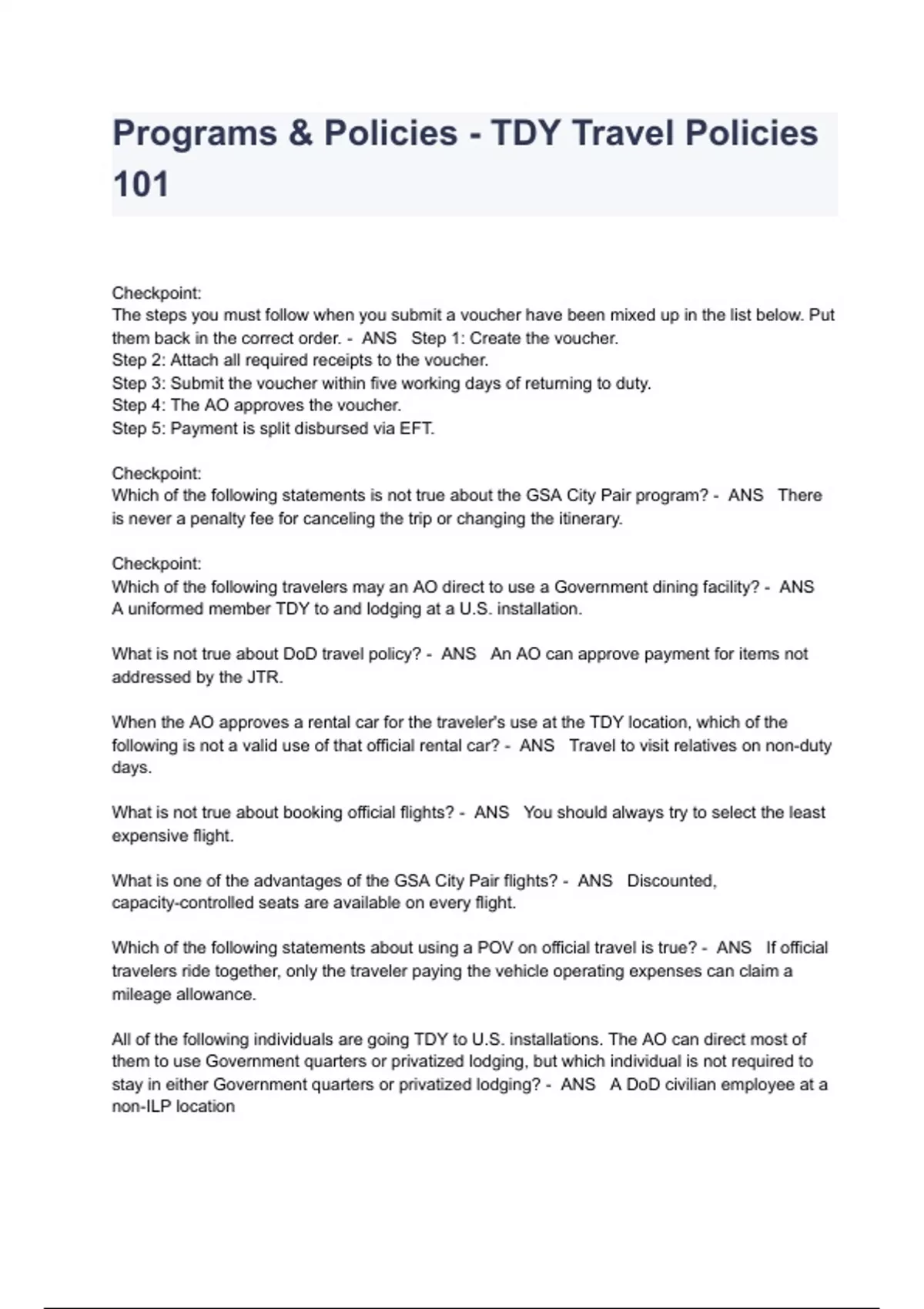 Programs & Policies - TDY Travel Policies 101

Checkpoint:
The steps you must follow when you submit a voucher have been mixed up in the list below. Put them back in the correct order. - ANS Step 1: Create the voucher.
Step 2: Attach all required receipts to the voucher.
Step 3: Submit the voucher within five working days of returning to duty.
Step 4: The AO approves the voucher.
Step 5: Payment is split disbursed via EFT.

Checkpoint:
Which of the following statements is not true about the GSA City Pair program? - ANS There is never a penalty fee for canceling the trip or changing the itinerary.

Checkpoint:
Which of the following travelers may an AO direct to use a Government dining facility? - ANS A uniformed member TDY to and lodging at a U.S. installation.

What is not true about DoD travel policy? - ANS An AO can approve payment for items not addressed by the JTR.

When the AO approves a rental car for the traveler's use at the TDY location, which of the following is not a valid use of that official rental car? - ANS Travel to visit relatives on non-duty days.

What is not true about booking official flights? - ANS You should always try to select the least expensive flight.

What is one of the advantages of the GSA City Pair flights? - ANS Discounted, capacity-controlled seats are available on every flight.

Which of the following statements about using a POV on official travel is true? - ANS If official travelers ride together, only the traveler paying the vehicle operating expenses can claim a mileage allowance.

All of the following individuals are going TDY to U.S. installations. The AO can direct most of them to use Government quarters or privatized lodging, but which individual is not required to stay in either Government quarters or privatized lodging? - ANS A DoD civilian employee at a non-ILP location